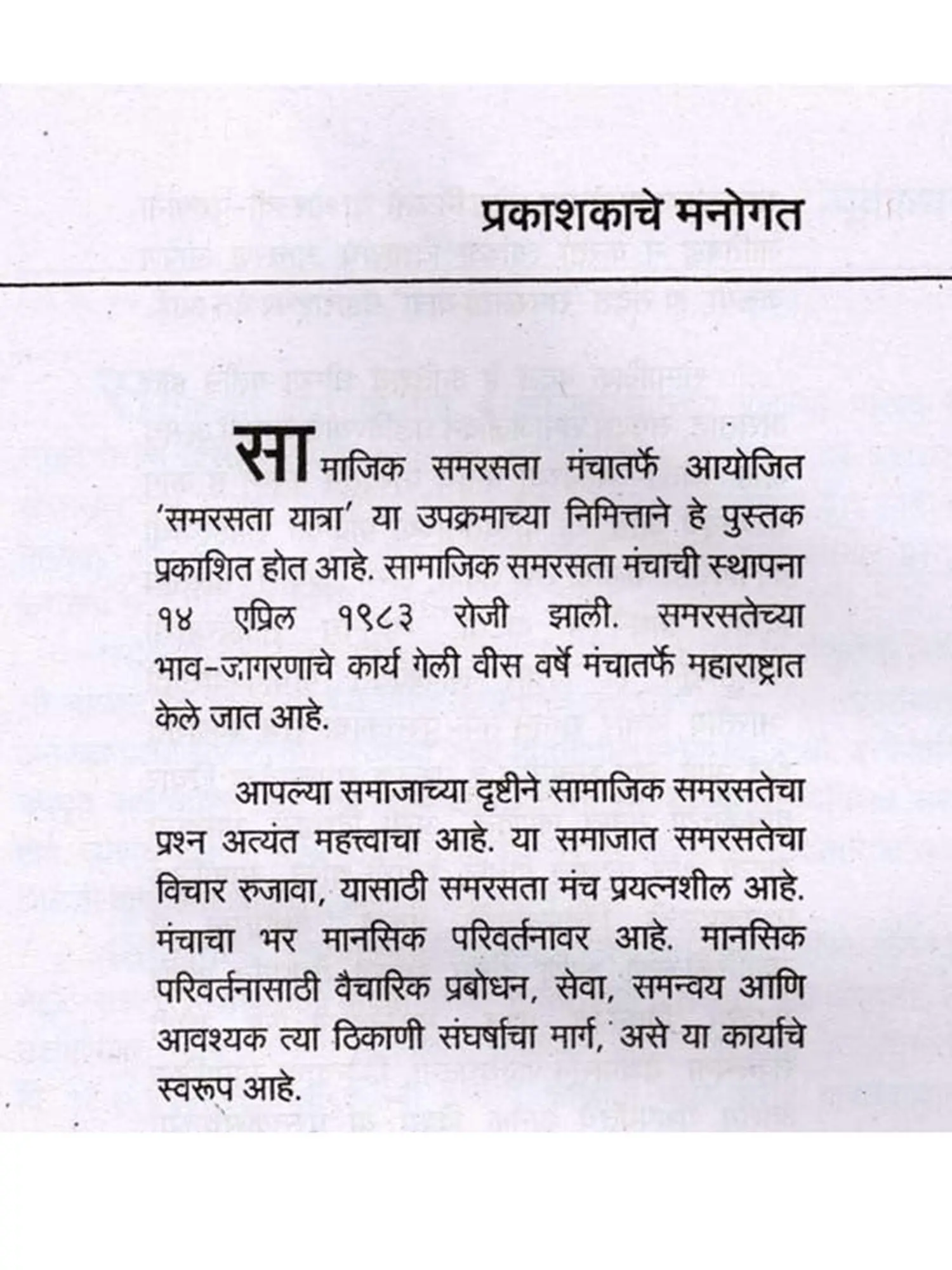 प्रकाशकाचे मनोगत

सामाजिक समरसता मंचातर्फे आयोजित 'समरसता यात्रा' या उपक्रमाच्या निमित्ताने हे पुस्तक प्रकाशित होत आहे. सामाजिक समरसता मंचाची स्थापना १४ एप्रिल १९८३ रोजी झाली. समरसतेच्या भाव-जागरणाचे कार्य गेली वीस वर्षे मंचातर्फे महाराष्ट्रात केले जात आहे.

आपल्या समाजाच्या दृष्टीने सामाजिक समरसतेचा प्रश्न अत्यंत महत्त्वाचा आहे. या समाजात समरसतेचा विचार रुजावा, यासाठी समरसता मंच प्रयत्नशील आहे. मंचाचा भर मानसिक परिवर्तनावर आहे. मानसिक परिवर्तनासाठी वैचारिक प्रबोधन, सेवा, समन्वय आणि आवश्यक त्या ठिकाणी संघर्षाचा मार्ग, असे या कार्याचे स्वरूप आहे.